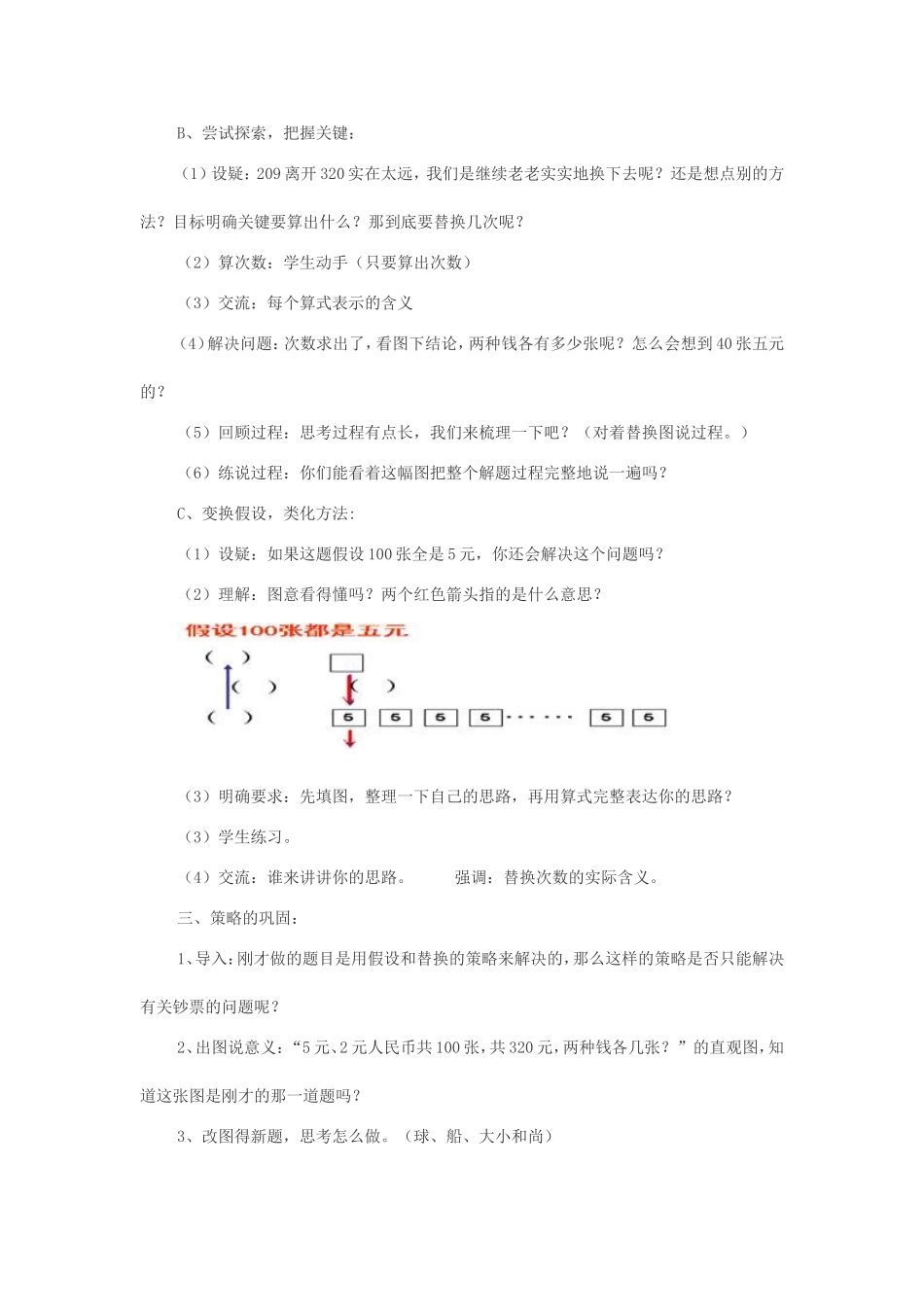 B、尝试探索，把握关键：

（1）设疑：209 离开 320 实在太远，我们是继续老老实实地换下去呢？还是想点别的方法？目标明确关键要算出什么？那到底要替换几次呢？

（2）算次数：学生动手（只要算出次数）

（3）交流：每个算式表示的含义

（4）解决问题：次数求出了，看图下结论，两种钱各有多少张呢？怎么会想到 40 张五元的？

（5）回顾过程：思考过程有点长，我们来梳理一下吧？（对着替换图说过程。）

（6）练说过程：你们能看着这幅图把整个解题过程完整地说一遍吗？

C、变换假设，类化方法：

（1）设疑：如果这题假设 100 张全是 5 元，你还会解决这个问题吗？

（2）理解：图意看得懂吗？两个红色箭头指的是什么意思？

假设100张都是五元

（ ） （ ） （ ） （ ）

5 5 5 5 ······ 5 5

（3）明确要求：先填图，整理一下自己的思路，再用算式完整表达你的思路？

（3）学生练习。

（4）交流：谁来讲讲你的思路。 强调：替换次数的实际含义。

三、策略的巩固：

1、导入：刚才做的题目是用假设和替换的策略来解决的，那么这样的策略是否只能解决有关钞票的问题呢？

2、出图说意义：“5 元、2 元人民币共 100 张，共 320 元，两种钱各几张？”的直观图，知道这张图是刚才的那一道题吗？

3、改图得新题，思考怎么做。（球、船、大小和尚）